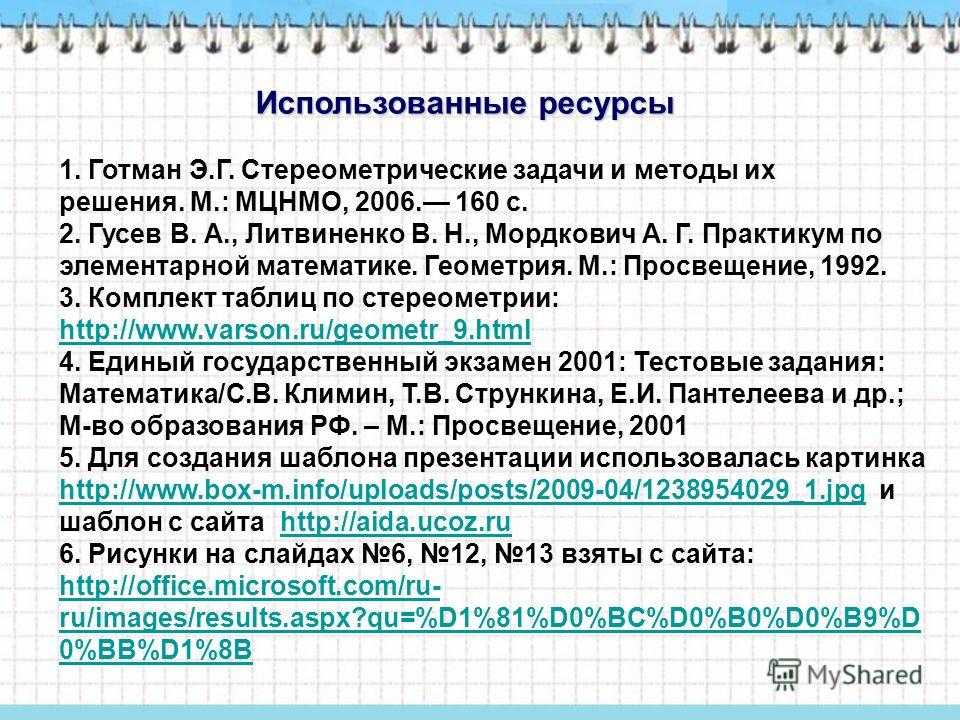 Использованные ресурсы

1. Готман Э.Г. Стереометрические задачи и методы их решения. М.: МЦНМО, 2006.— 160 с.
2. Гусев В. А., Литвиненко В. Н., Мордкович А. Г. Практикум по элементарной математике. Геометрия. М.: Просвещение, 1992.
3. Комплект таблиц по стереометрии: http://www.varson.ru/geometr_9.html
4. Единый государственный экзамен 2001: Тестовые задания: Математика/С.В. Климин, Т.В. Стрункина, Е.И. Пантелеева и др.; М-во образования РФ. – М.: Просвещение, 2001
5. Для создания шаблона презентации использовалась картинка http://www.box-m.info/uploads/posts/2009-04/1238954029_1.jpg и шаблон с сайта http://aida.ucoz.ru
6. Рисунки на слайдах №6, №12, №13 взяты с сайта: http://office.microsoft.com/ru-ru/images/results.aspx?qu=%D1%81%D0%BC%D0%B0%D0%B9%D0%BB%D1%8B

MyShared